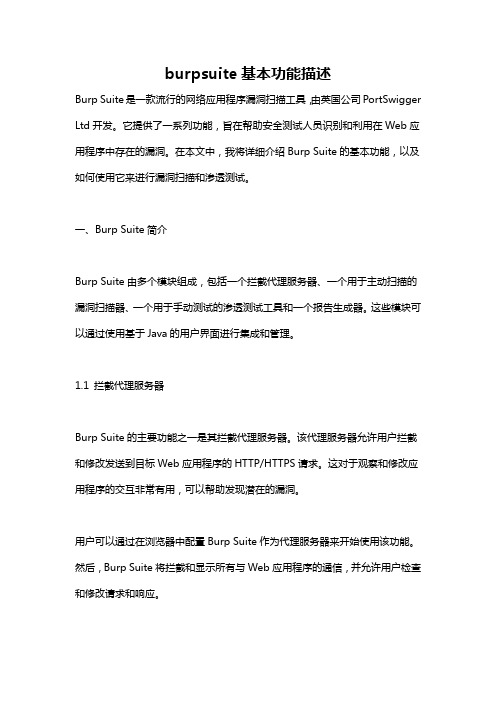 burpsuite 基本功能描述

Burp Suite 是一款流行的网络应用程序漏洞扫描工具，由英国公司 PortSwigger Ltd 开发。它提供了一系列功能，旨在帮助安全测试人员识别和利用在 Web 应用程序中存在的漏洞。在本文中，我将详细介绍 Burp Suite 的基本功能，以及如何使用它来进行漏洞扫描和渗透测试。

一、Burp Suite 简介

Burp Suite 由多个模块组成，包括一个拦截代理服务器、一个用于主动扫描的漏洞扫描器、一个用于手动测试的渗透测试工具和一个报告生成器。这些模块可以通过使用基于 Java 的用户界面进行集成和管理。

1.1 拦截代理服务器

Burp Suite 的主要功能之一是其拦截代理服务器。该代理服务器允许用户拦截和修改发送到目标 Web 应用程序的 HTTP/HTTPS 请求。这对于观察和修改应用程序的交互非常有用，可以帮助发现潜在的漏洞。

用户可以通过在浏览器中配置 Burp Suite 作为代理服务器来开始使用该功能。然后，Burp Suite 将拦截和显示所有与 Web 应用程序的通信，并允许用户检查和修改请求和响应。